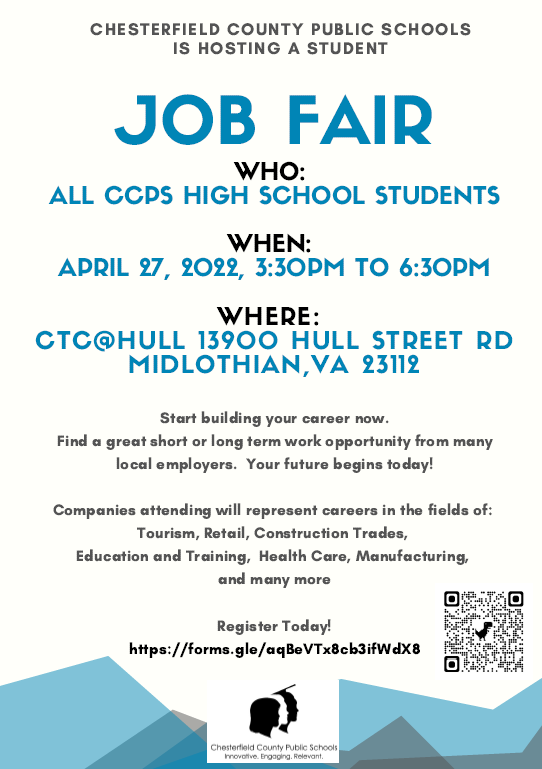 CHESTERFIELD COUNTY PUBLIC SCHOOLS IS HOSTING A STUDENT

JOB FAIR

WHO:
ALL CCPS HIGH SCHOOL STUDENTS

WHEN:
APRIL 27, 2022, 3:30PM TO 6:30PM

WHERE:
CTC@HULL 13900 HULL STREET RD MIDLOTHIAN,VA 23112

Start building your career now.
Find a great short or long term work opportunity from many local employers. Your future begins today!

Companies attending will represent careers in the fields of:
Tourism, Retail, Construction Trades,
Education and Training, Health Care, Manufacturing,
and many more

Register Today!
https://forms.gle/aqBeVTx8cb3ifWdX8

Chesterfield County Public Schools
Innovative. Engaging. Relevant.